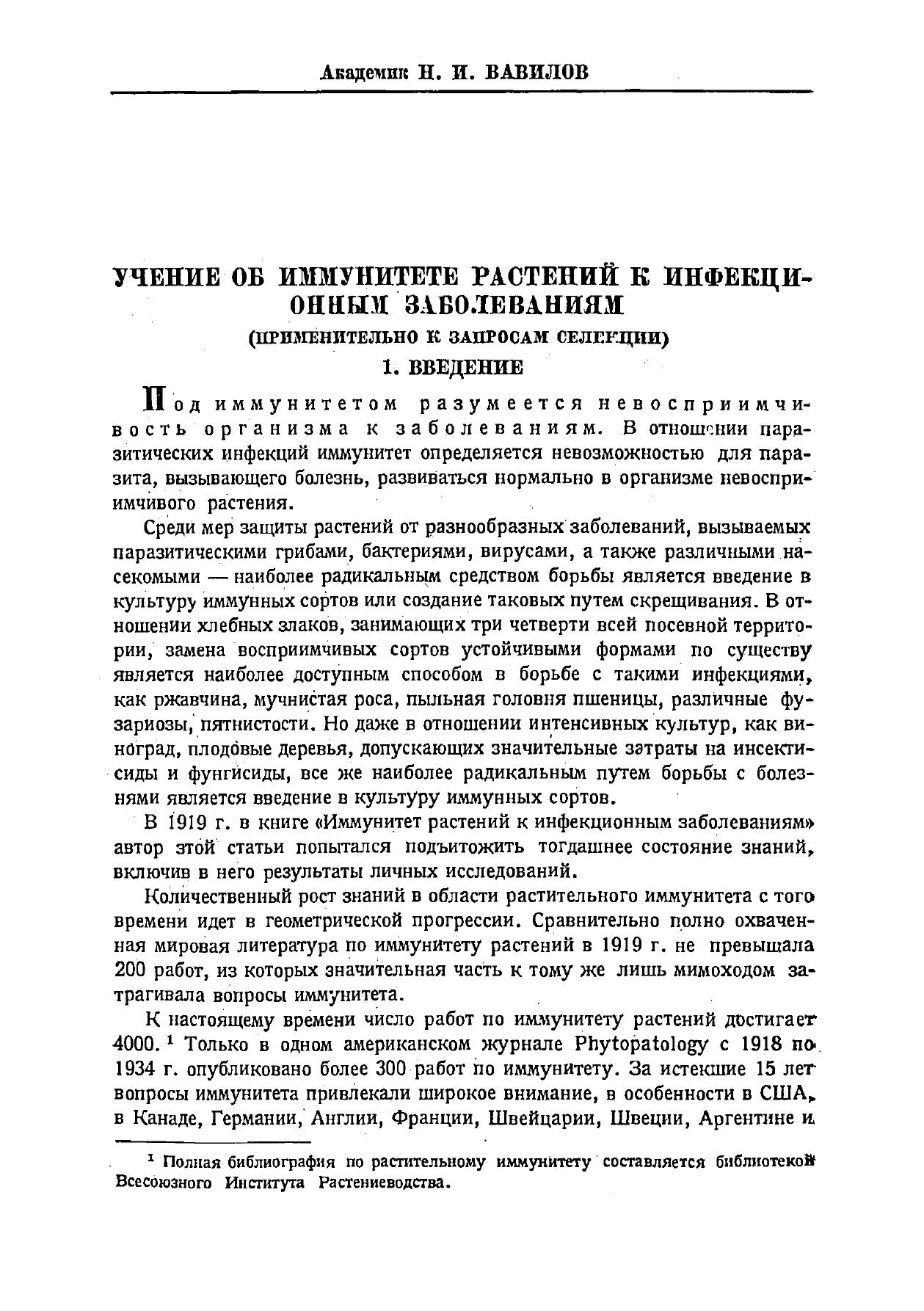 Академик Н. И. ВАВИЛОВ

УЧЕНИЕ ОБ ИММУНИТЕТЕ РАСТЕНИЙ К ИНФЕКЦИОННЫМ ЗАБОЛЕВАНИЯМ

(ПРИМЕНИТЕЛЬНО К ЗАПРОСАМ СЕЛЕКЦИИ)

1. ВВЕДЕНИЕ

Под иммунитетом разумеется невосприимчивость организма к заболеваниям. В отношении паразитических инфекций иммунитет определяется невозможностью для паразита, вызывающего болезнь, развиваться нормально в организме невосприимчивого растения.

Среди мер защиты растений от разнообразных заболеваний, вызываемых паразитическими грибами, бактериями, вирусами, а также различными насекомыми — наиболее радикальным средством борьбы является введение в культуру иммунных сортов или создание таковых путем скрещивания. В отношении хлебных злаков, занимающих три четверти всей посевной территории, замена восприимчивых сортов устойчивыми формами по существу является наиболее доступным способом в борьбе с такими инфекциями, как ржавчина, мучнистая роса, пыльная головня пшеницы, различные фузариозы, пятнистости. Но даже в отношении интенсивных культур, как виноград, плодовые деревья, допускающих значительные затраты на инсектисиды и фунгисиды, все же наиболее радикальным путем борьбы с болезнями является введение в культуру иммунных сортов.

В 1919 г. в книге «Иммунитет растений к инфекционным заболеваниям» автор этой статьи попытался подъитожить тогдашнее состояние знаний, включив в него результаты личных исследований.

Количественный рост знаний в области растительного иммунитета с того времени идет в геометрической прогрессии. Сравнительно полно охваченная мировая литература по иммунитету растений в 1919 г. не превышала 200 работ, из которых значительная часть к тому же лишь мимоходом затрагивала вопросы иммунитета.

К настоящему времени число работ по иммунитету растений достигает 4000. $^1$ Только в одном американском журнале Phytopatology с 1918 по 1934 г. опубликовано более 300 работ по иммунитету. За истекшие 15 лет вопросы иммунитета привлекали широкое внимание, в особенности в США, в Канаде, Германии, Англии, Франции, Швейцарии, Швеции, Аргентине и

$^1$ Полная библиография по растительному иммунитету составляется библиотекой Всесоюзного Института Растениеводства.